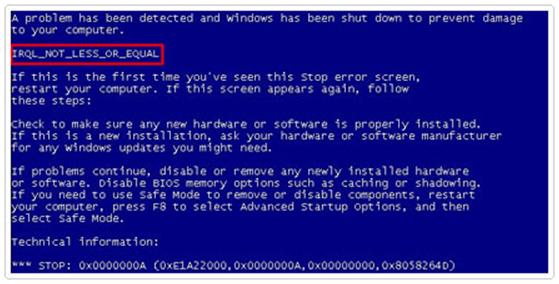 A problem has been detected and Windows has been shut down to prevent damage to your computer.

IRQL_NOT_LESS_OR_EQUAL

If this is the first time you've seen this Stop error screen, restart your computer. If this screen appears again, follow these steps:

Check to make sure any new hardware or software is properly installed. If this is a new installation, ask your hardware or software manufacturer for any Windows updates you might need.

If problems continue, disable or remove any newly installed hardware or software. Disable BIOS memory options such as caching or shadowing. If you need to use Safe Mode to remove or disable components, restart your computer, press F8 to select Advanced Startup Options, and then select Safe Mode.

Technical information:

*** STOP: 0x0000000A (0xE1A22000,0x0000000A,0x00000000,0x8058264D)